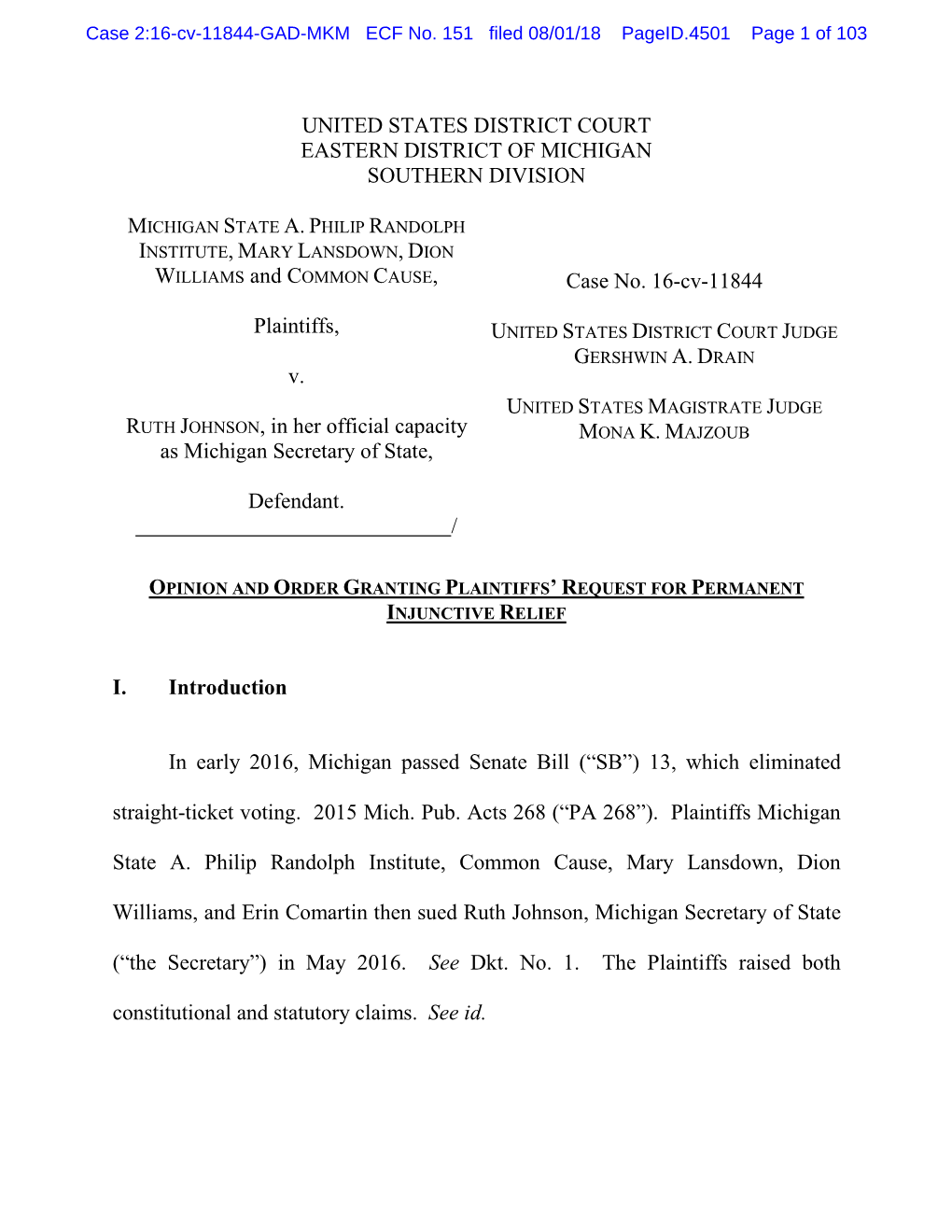 Case 2:16-cv-11844-GAD-MKM ECF No. 151 filed 08/01/18 PageID.4501 Page 1 of 103

UNITED STATES DISTRICT COURT
EASTERN DISTRICT OF MICHIGAN
SOUTHERN DIVISION

MICHIGAN STATE A. PHILIP RANDOLPH INSTITUTE, MARY LANSDOWN, DION WILLIAMS and COMMON CAUSE,

Plaintiffs,

v.

RUTH JOHNSON, in her official capacity as Michigan Secretary of State,

Defendant.
______________________________/

Case No. 16-cv-11844

UNITED STATES DISTRICT COURT JUDGE
GERSHWIN A. DRAIN

UNITED STATES MAGISTRATE JUDGE
MONA K. MAJZOUB

OPINION AND ORDER GRANTING PLAINTIFFS' REQUEST FOR PERMANENT INJUNCTIVE RELIEF

I. Introduction

In early 2016, Michigan passed Senate Bill ("SB") 13, which eliminated straight-ticket voting. 2015 Mich. Pub. Acts 268 ("PA 268"). Plaintiffs Michigan State A. Philip Randolph Institute, Common Cause, Mary Lansdown, Dion Williams, and Erin Comartin then sued Ruth Johnson, Michigan Secretary of State ("the Secretary") in May 2016. See Dkt. No. 1. The Plaintiffs raised both constitutional and statutory claims. See id.